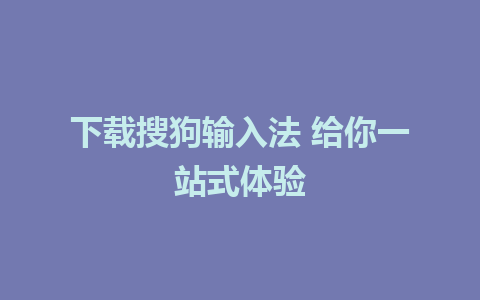 下载搜狗输入法 给你一站式体验